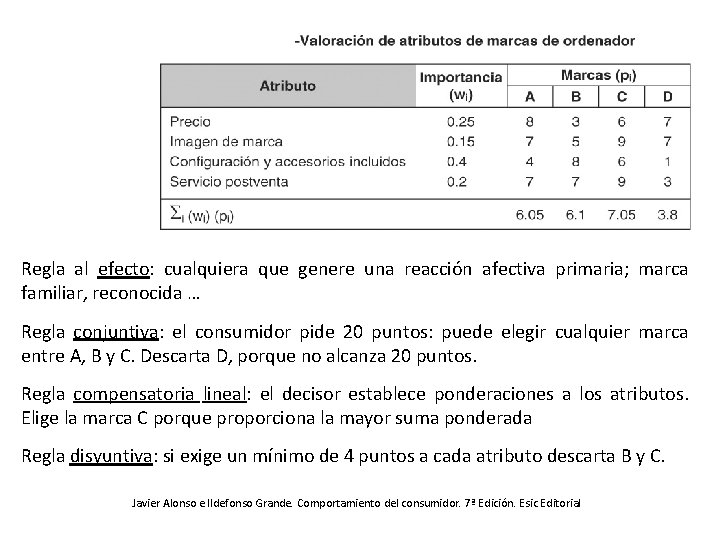 -Valoración de atributos de marcas de ordenador

| Atributo | Importancia ($w_i$) | Marcas ($p_i$) A | B | C | D |
|---|---|---|---|---|---|
| Precio | 0.25 | 8 | 3 | 6 | 7 |
| Imagen de marca | 0.15 | 7 | 5 | 9 | 7 |
| Configuración y accesorios incluidos | 0.4 | 4 | 8 | 6 | 1 |
| Servicio postventa | 0.2 | 7 | 7 | 9 | 3 |
| $\sum_i (w_i)(p_i)$ | | 6.05 | 6.1 | 7.05 | 3.8 |

Regla al efecto: cualquiera que genere una reacción afectiva primaria; marca familiar, reconocida …

Regla conjuntiva: el consumidor pide 20 puntos: puede elegir cualquier marca entre A, B y C. Descarta D, porque no alcanza 20 puntos.

Regla compensatoria lineal: el decisor establece ponderaciones a los atributos. Elige la marca C porque proporciona la mayor suma ponderada

Regla disyuntiva: si exige un mínimo de 4 puntos a cada atributo descarta B y C.

Javier Alonso e Ildefonso Grande. Comportamiento del consumidor. 7ª Edición. Esic Editorial